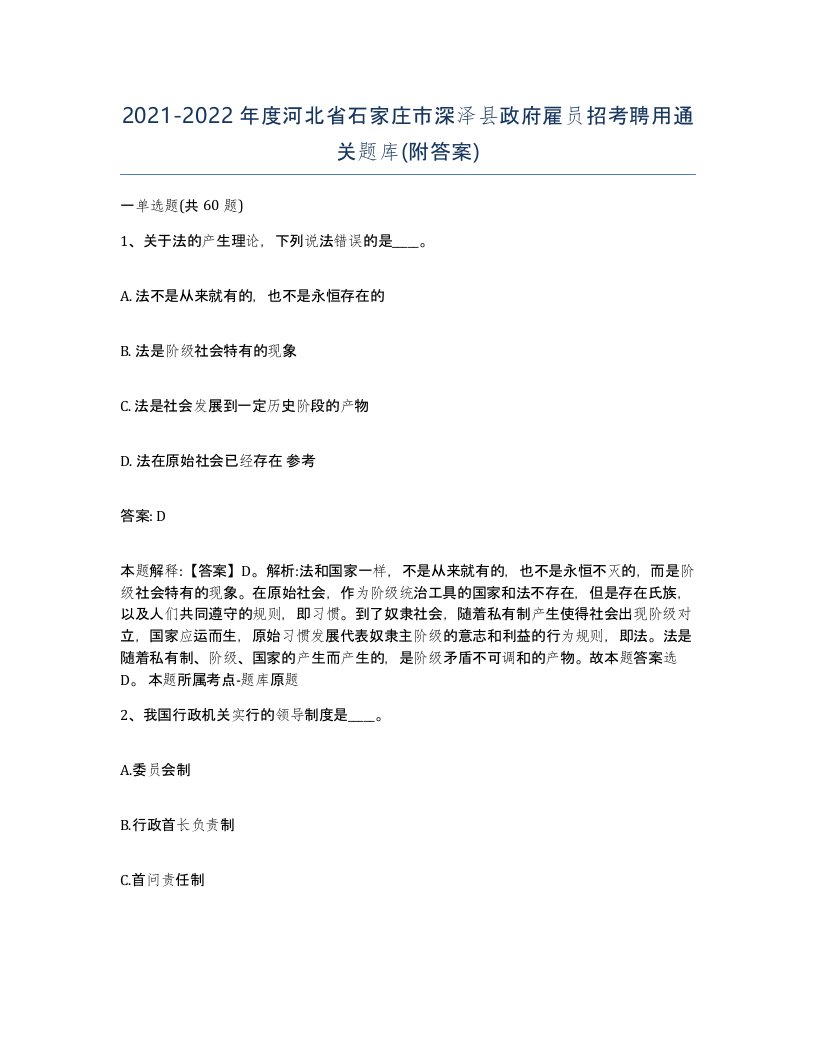 2021-2022年度河北省石家庄市深泽县政府雇员招考聘用通关题库(附答案)

一单选题(共 60 题)

1、关于法的产生理论，下列说法错误的是____。

A. 法不是从来就有的，也不是永恒存在的

B. 法是阶级社会特有的现象

C. 法是社会发展到一定历史阶段的产物

D. 法在原始社会已经存在 参考

答案: D

本题解释:【答案】D。解析:法和国家一样，不是从来就有的，也不是永恒不灭的，而是阶级社会特有的现象。在原始社会，作为阶级统治工具的国家和法不存在，但是存在氏族，以及人们共同遵守的规则，即习惯。到了奴隶社会，随着私有制产生使得社会出现阶级对立，国家应运而生，原始习惯发展代表奴隶主阶级的意志和利益的行为规则，即法。法是随着私有制、阶级、国家的产生而产生的，是阶级矛盾不可调和的产物。故本题答案选D。 本题所属考点-题库原题

2、我国行政机关实行的领导制度是____。

A.委员会制

B.行政首长负责制

C.首问责任制